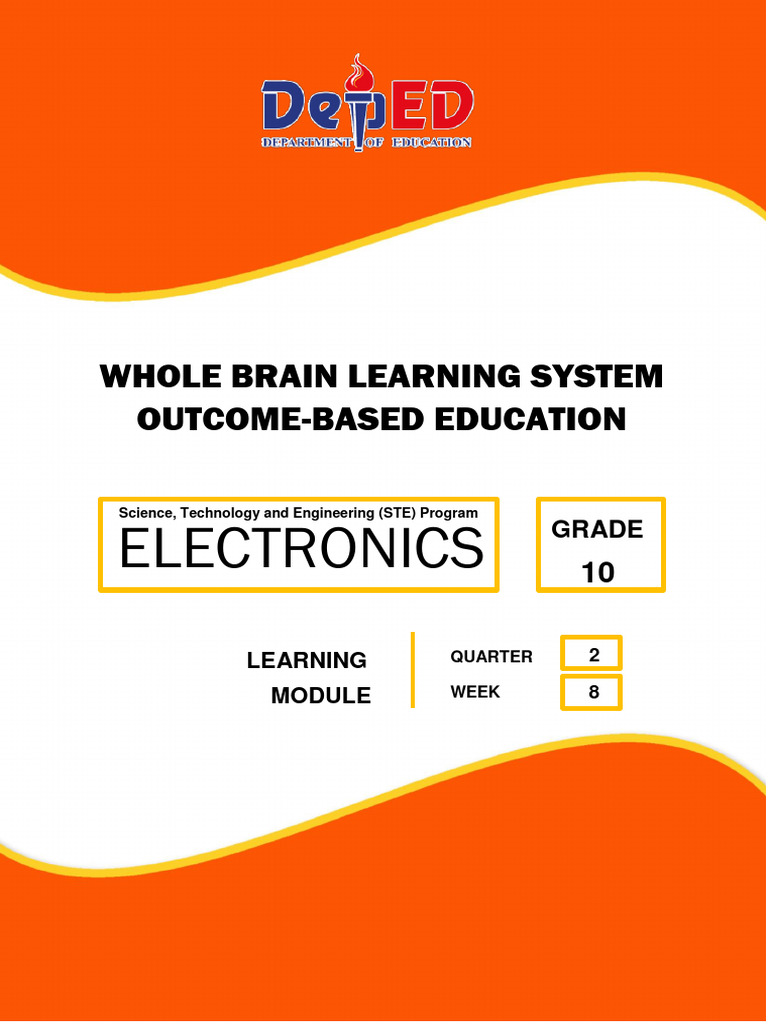 DepED
DEPARTMENT OF EDUCATION

WHOLE BRAIN LEARNING SYSTEM
OUTCOME-BASED EDUCATION

Science, Technology and Engineering (STE) Program
ELECTRONICS

GRADE
10

LEARNING
MODULE

QUARTER 2
WEEK 8